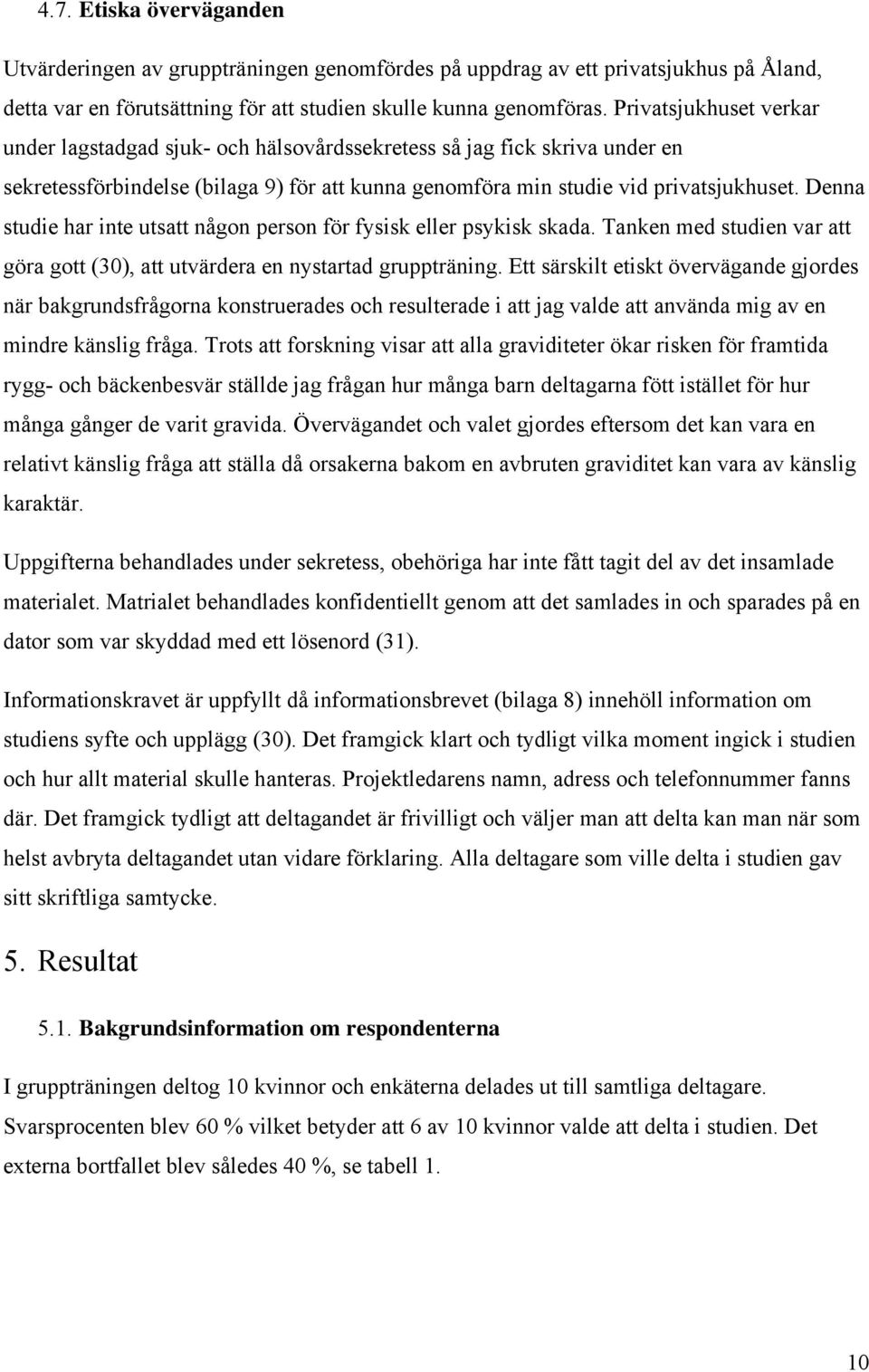 4.7. Etiska överväganden

Utvärderingen av gruppträningen genomfördes på uppdrag av ett privatsjukhus på Åland, detta var en förutsättning för att studien skulle kunna genomföras. Privatsjukhuset verkar under lagstadgad sjuk- och hälsovårdssekretess så jag fick skriva under en sekretessförbindelse (bilaga 9) för att kunna genomföra min studie vid privatsjukhuset. Denna studie har inte utsatt någon person för fysisk eller psykisk skada. Tanken med studien var att göra gott (30), att utvärdera en nystartad gruppträning. Ett särskilt etiskt övervägande gjordes när bakgrundsfrågorna konstruerades och resulterade i att jag valde att använda mig av en mindre känslig fråga. Trots att forskning visar att alla graviditeter ökar risken för framtida rygg- och bäckenbesvär ställde jag frågan hur många barn deltagarna fött istället för hur många gånger de varit gravida. Övervägandet och valet gjordes eftersom det kan vara en relativt känslig fråga att ställa då orsakerna bakom en avbruten graviditet kan vara av känslig karaktär.

Uppgifterna behandlades under sekretess, obehöriga har inte fått tagit del av det insamlade materialet. Matrialet behandlades konfidentiellt genom att det samlades in och sparades på en dator som var skyddad med ett lösenord (31).

Informationskravet är uppfyllt då informationsbrevet (bilaga 8) innehöll information om studiens syfte och upplägg (30). Det framgick klart och tydligt vilka moment ingick i studien och hur allt material skulle hanteras. Projektledarens namn, adress och telefonnummer fanns där. Det framgick tydligt att deltagandet är frivilligt och väljer man att delta kan man när som helst avbryta deltagandet utan vidare förklaring. Alla deltagare som ville delta i studien gav sitt skriftliga samtycke.

5. Resultat

5.1. Bakgrundsinformation om respondenterna

I gruppträningen deltog 10 kvinnor och enkäterna delades ut till samtliga deltagare. Svarsprocenten blev 60 % vilket betyder att 6 av 10 kvinnor valde att delta i studien. Det externa bortfallet blev således 40 %, se tabell 1.

10